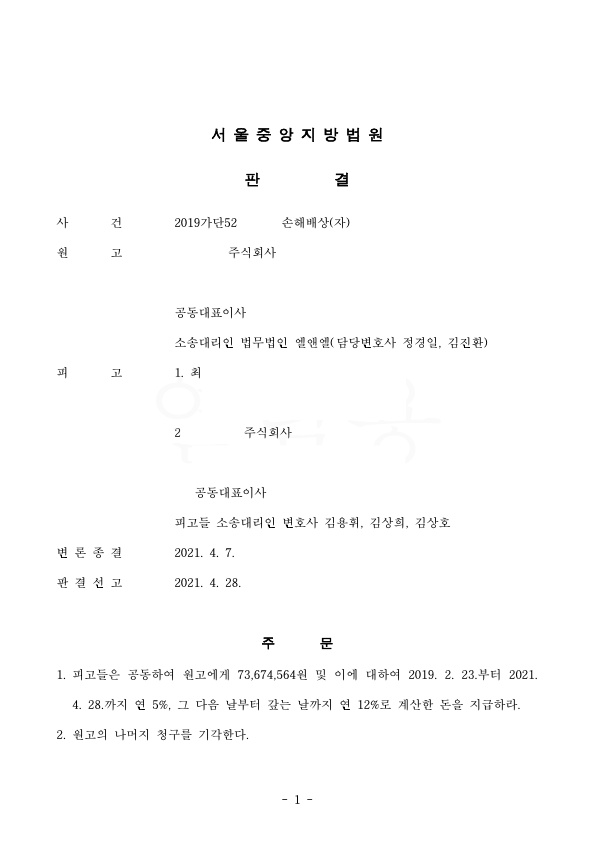 서 울 중 앙 지 방 법 원

판 결

사 건 2019가단52 손해배상(자)

원 고 주식회사

공동대표이사

소송대리인 법무법인 엘앤엘(담당변호사 정경일, 김진환)

피 고 1. 최

2 주식회사

공동대표이사

피고들 소송대리인 변호사 김용휘, 김상희, 김상호

변 론 종 결 2021. 4. 7.

판 결 선 고 2021. 4. 28.

주 문

1. 피고들은 공동하여 원고에게 73,674,564원 및 이에 대하여 2019. 2. 23.부터 2021. 4. 28.까지 연 5%, 그 다음 날부터 갚는 날까지 연 12%로 계산한 돈을 지급하라.

2. 원고의 나머지 청구를 기각한다.

- 1 -